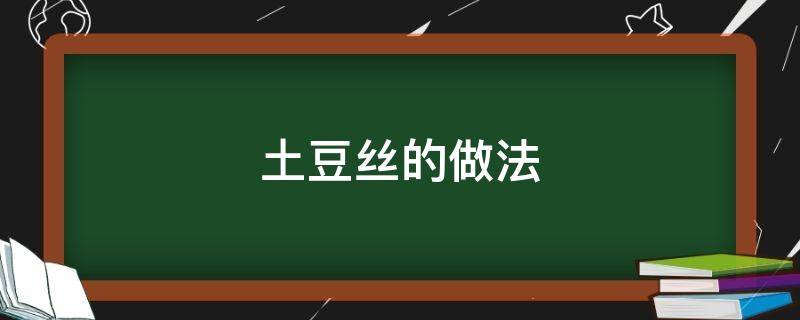 土豆丝的做法